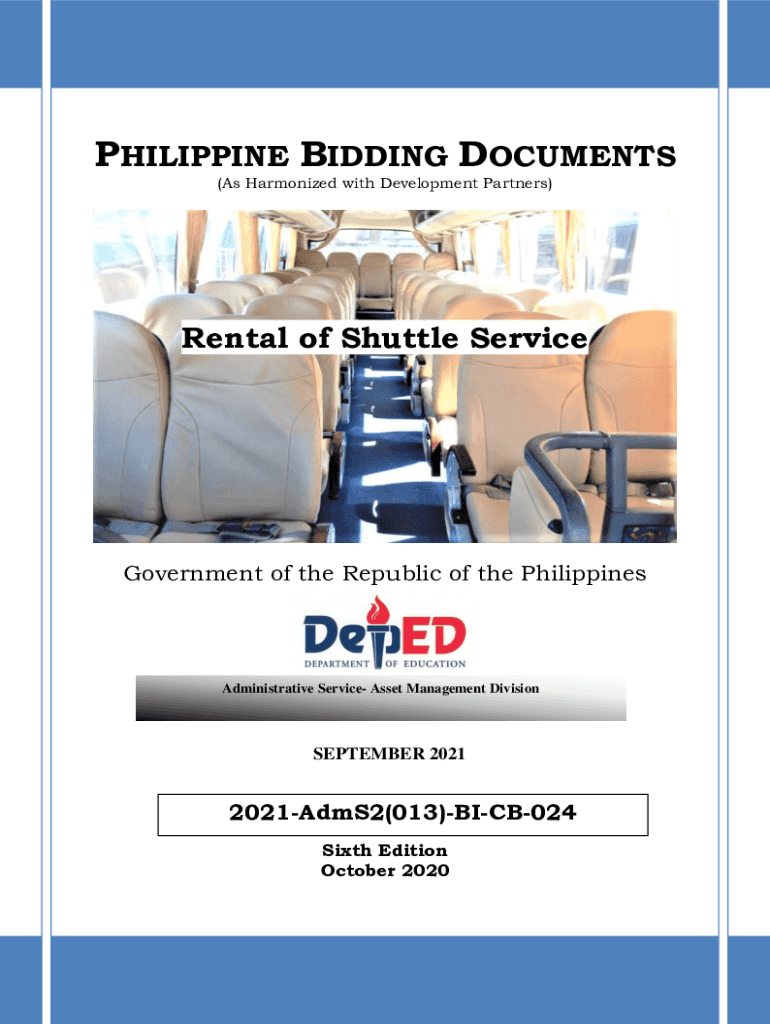 PHILIPPINE BIDDING DOCUMENTS
(As Harmonized with Development Partners)

Rental of Shuttle Service

Government of the Republic of the Philippines

DepED
DEPARTMENT OF EDUCATION

Administrative Service- Asset Management Division

SEPTEMBER 2021

2021-AdmS2(013)-BI-CB-024

Sixth Edition
October 2020